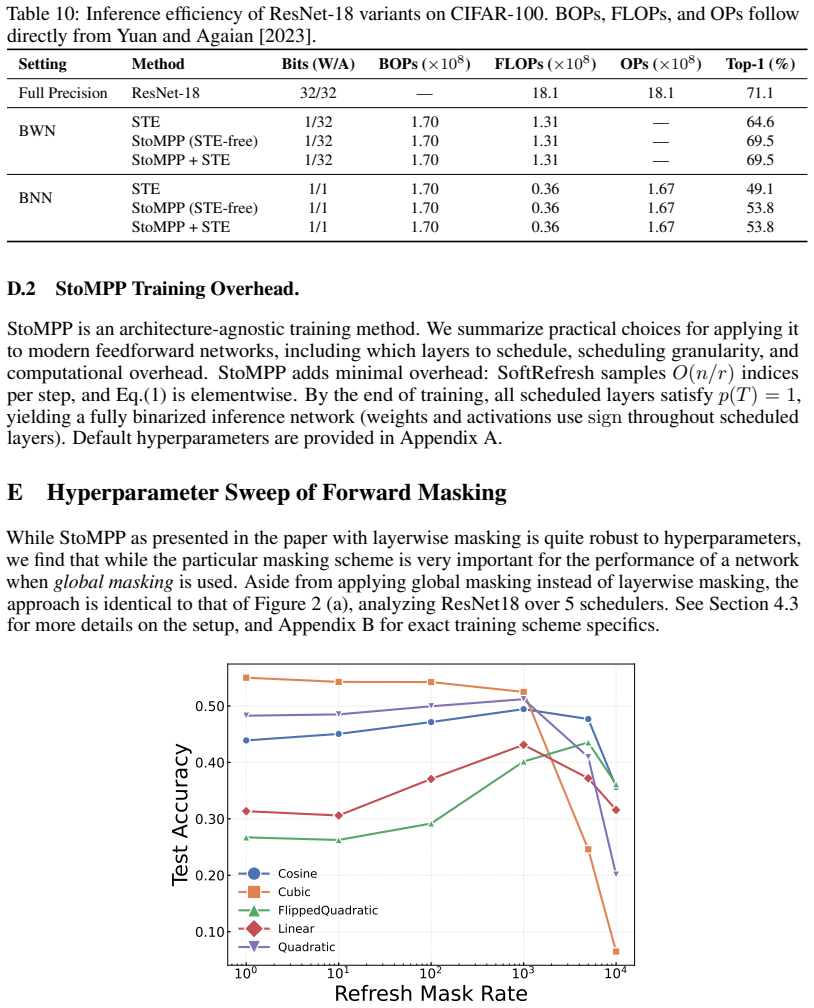 Table 10: Inference efficiency of ResNet-18 variants on CIFAR-100. BOPs, FLOPs, and OPs follow directly from Yuan and Agaian [2023].

| Setting | Method | Bits (W/A) | BOPs ($\times 10^8$) | FLOPs ($\times 10^8$) | OPs ($\times 10^8$) | Top-1 (%) |
|---|---|---|---|---|---|---|
| Full Precision | ResNet-18 | 32/32 | — | 18.1 | 18.1 | 71.1 |
| BWN | STE | 1/32 | 1.70 | 1.31 | — | 64.6 |
| | StoMPP (STE-free) | 1/32 | 1.70 | 1.31 | — | 69.5 |
| | StoMPP + STE | 1/32 | 1.70 | 1.31 | — | 69.5 |
| BNN | STE | 1/1 | 1.70 | 0.36 | 1.67 | 49.1 |
| | StoMPP (STE-free) | 1/1 | 1.70 | 0.36 | 1.67 | 53.8 |
| | StoMPP + STE | 1/1 | 1.70 | 0.36 | 1.67 | 53.8 |

D.2 StoMPP Training Overhead.

StoMPP is an architecture-agnostic training method. We summarize practical choices for applying it to modern feedforward networks, including which layers to schedule, scheduling granularity, and computational overhead. StoMPP adds minimal overhead: SoftRefresh samples $O(n/r)$ indices per step, and Eq.(1) is elementwise. By the end of training, all scheduled layers satisfy $p(T) = 1$, yielding a fully binarized inference network (weights and activations use sign throughout scheduled layers). Default hyperparameters are provided in Appendix A.

E Hyperparameter Sweep of Forward Masking

While StoMPP as presented in the paper with layerwise masking is quite robust to hyperparameters, we find that while the particular masking scheme is very important for the performance of a network when global masking is used. Aside from applying global masking instead of layerwise masking, the approach is identical to that of Figure 2 (a), analyzing ResNet18 over 5 schedulers. See Section 4.3 for more details on the setup, and Appendix B for exact training scheme specifics.

Test Accuracy
0.50
0.40
0.30
0.20
0.10
Cosine
Cubic
FlippedQuadratic
Linear
Quadratic
$10^0$
$10^1$
$10^2$
$10^3$
$10^4$
Refresh Mask Rate